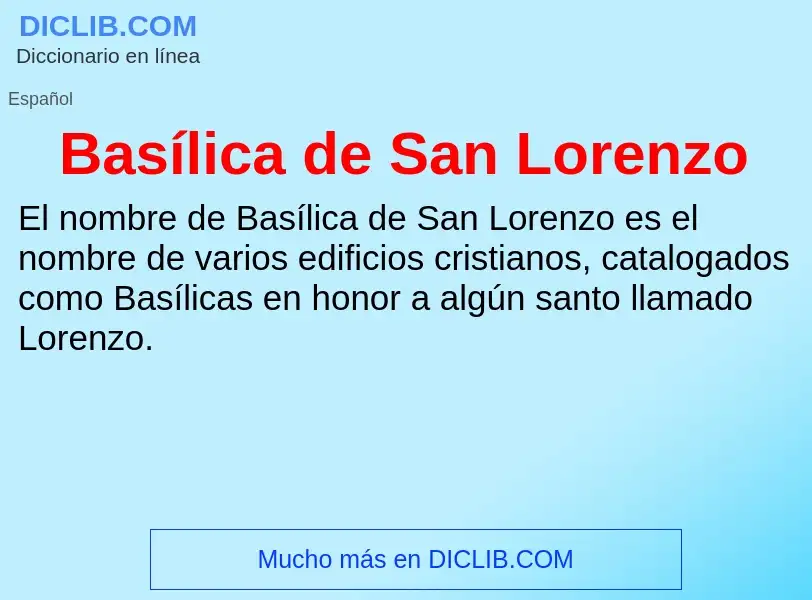 DICLIB.COM
Diccionario en línea

Español

Basílica de San Lorenzo

El nombre de Basílica de San Lorenzo es el nombre de varios edificios cristianos, catalogados como Basílicas en honor a algún santo llamado Lorenzo.

Mucho más en DICLIB.COM